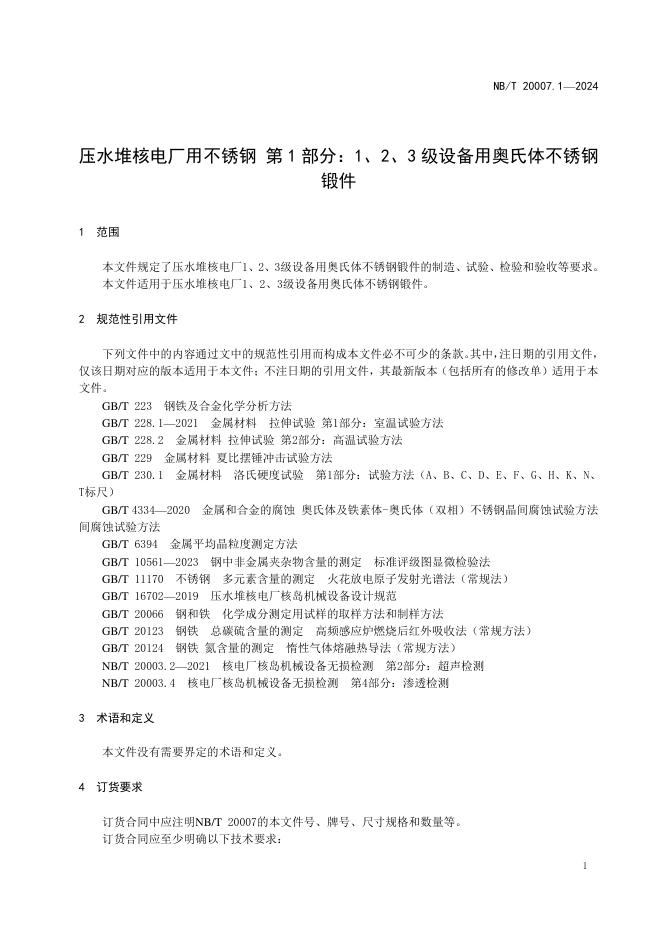 NB/T 20007.1—2024

压水堆核电厂用不锈钢 第1部分：1、2、3级设备用奥氏体不锈钢锻件

1 范围

本文件规定了压水堆核电厂1、2、3级设备用奥氏体不锈钢锻件的制造、试验、检验和验收等要求。
本文件适用于压水堆核电厂1、2、3级设备用奥氏体不锈钢锻件。

2 规范性引用文件

下列文件中的内容通过文中的规范性引用而构成本文件必不可少的条款。其中，注日期的引用文件，仅该日期对应的版本适用于本文件；不注日期的引用文件，其最新版本（包括所有的修改单）适用于本文件。

GB/T 223 钢铁及合金化学分析方法
GB/T 228.1—2021 金属材料 拉伸试验 第1部分：室温试验方法
GB/T 228.2 金属材料 拉伸试验 第2部分：高温试验方法
GB/T 229 金属材料 夏比摆锤冲击试验方法
GB/T 230.1 金属材料 洛氏硬度试验 第1部分：试验方法（A、B、C、D、E、F、G、H、K、N、T标尺）
GB/T 4334—2020 金属和合金的腐蚀 奥氏体及铁素体-奥氏体（双相）不锈钢晶间腐蚀试验方法间腐蚀试验方法
GB/T 6394 金属平均晶粒度测定方法
GB/T 10561—2023 钢中非金属夹杂物含量的测定 标准评级图显微检验法
GB/T 11170 不锈钢 多元素含量的测定 火花放电原子发射光谱法（常规法）
GB/T 16702—2019 压水堆核电厂核岛机械设备设计规范
GB/T 20066 钢和铁 化学成分测定用试样的取样方法和制样方法
GB/T 20123 钢铁 总碳硫含量的测定 高频感应炉燃烧后红外吸收法（常规方法）
GB/T 20124 钢铁 氮含量的测定 惰性气体熔融热导法（常规方法）
NB/T 20003.2—2021 核电厂核岛机械设备无损检测 第2部分：超声检测
NB/T 20003.4 核电厂核岛机械设备无损检测 第4部分：渗透检测

3 术语和定义

本文件没有需要界定的术语和定义。

4 订货要求

订货合同中应注明NB/T 20007的本文件号、牌号、尺寸规格和数量等。
订货合同应至少明确以下技术要求：

1